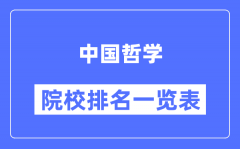 中国哲学

院校排名一览表